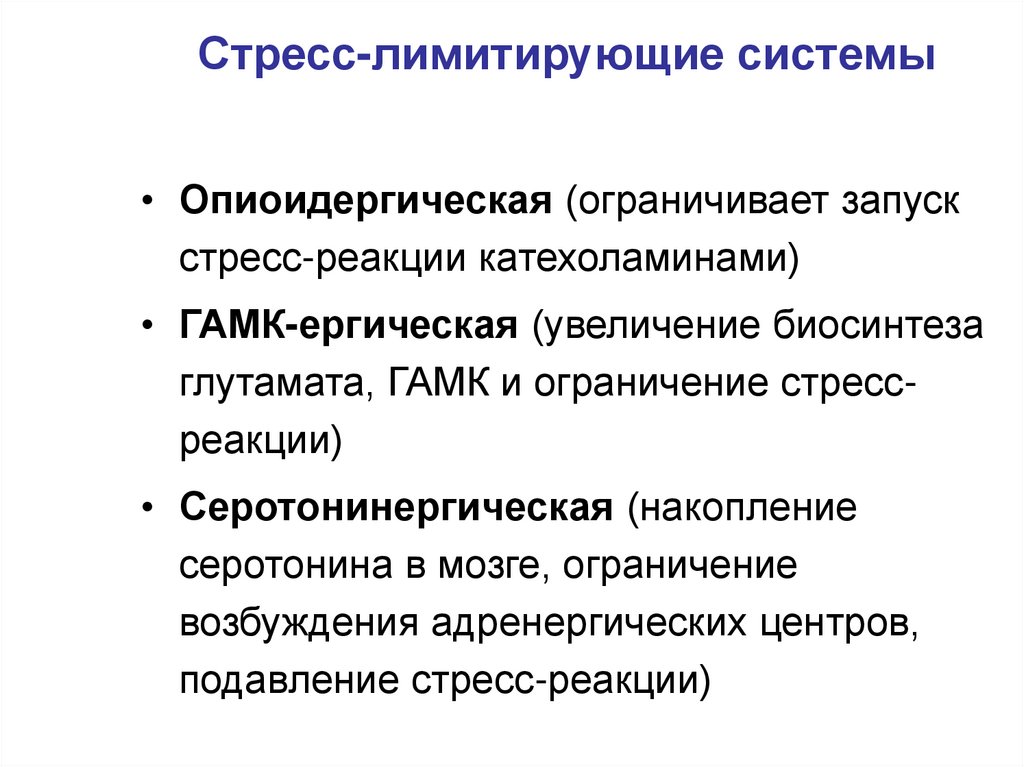 Стресс-лимитирующие системы

• Опиоидергическая (ограничивает запуск стресс-реакции катехоламинами)

• ГАМК-ергическая (увеличение биосинтеза глутамата, ГАМК и ограничение стресс-реакции)

• Серотонинергическая (накопление серотонина в мозге, ограничение возбуждения адренергических центров, подавление стресс-реакции)